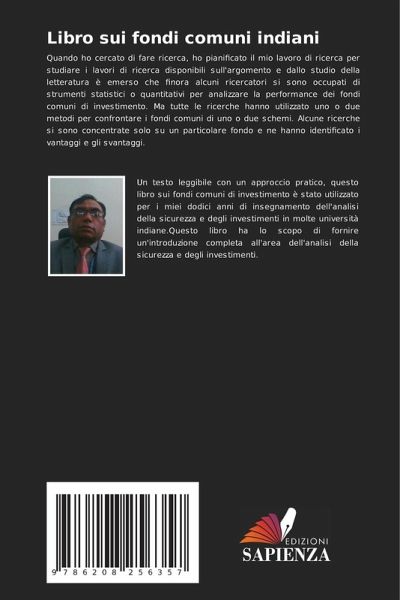 Libro sui fondi comuni indiani

Quando ho cercato di fare ricerca, ho pianificato il mio lavoro di ricerca per studiare i lavori di ricerca disponibili sull'argomento e dallo studio della letteratura è emerso che finora alcuni ricercatori si sono occupati di strumenti statistici o quantitativi per analizzare la performance dei fondi comuni di investimento. Ma tutte le ricerche hanno utilizzato uno o due metodi per confrontare i fondi comuni di uno o due schemi. Alcune ricerche si sono concentrate solo su un particolare fondo e ne hanno identificato i vantaggi e gli svantaggi.

Un testo leggibile con un approccio pratico, questo libro sui fondi comuni di investimento è stato utilizzato per i miei dodici anni di insegnamento dell'analisi della sicurezza e degli investimenti in molte università indiane.Questo libro ha lo scopo di fornire un'introduzione completa all'area dell'analisi della sicurezza e degli investimenti.

9 786208 256357

EDIZIONI
SAPIENZA